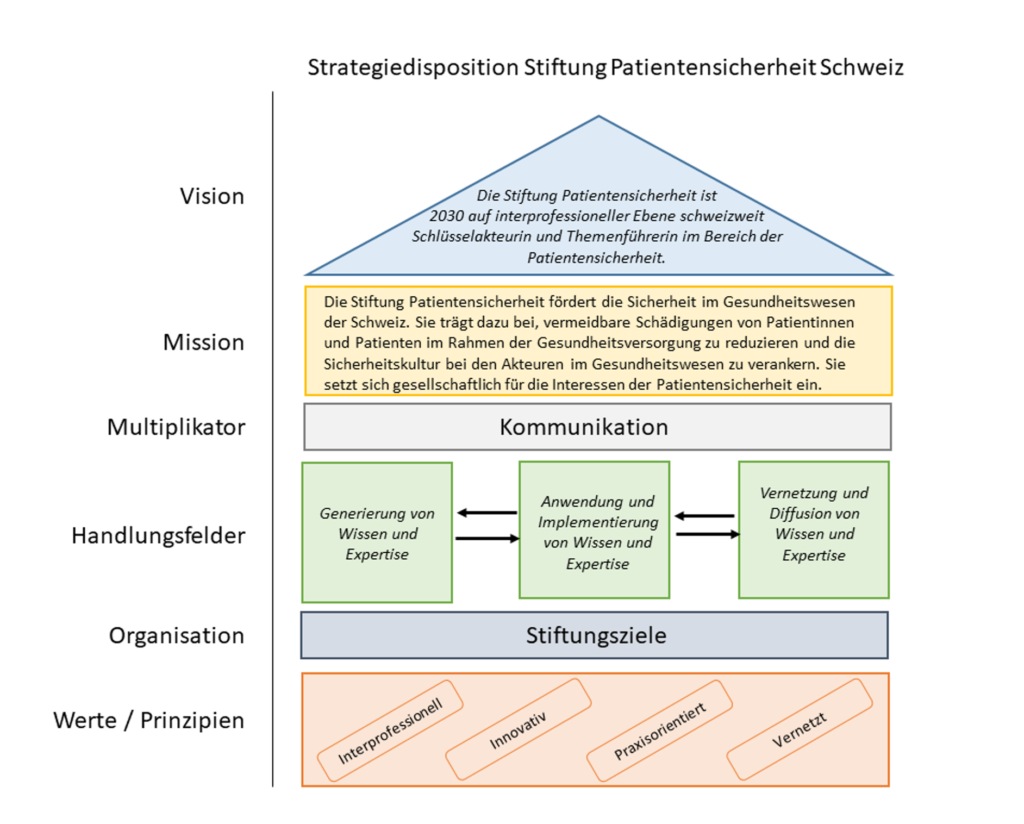 Strategiedisposition Stiftung Patientensicherheit Schweiz

Vision

Die Stiftung Patientensicherheit ist 2030 auf interprofessioneller Ebene schweizweit Schlüsselakteurin und Themenführerin im Bereich der Patientensicherheit.

Mission

Die Stiftung Patientensicherheit fördert die Sicherheit im Gesundheitswesen der Schweiz. Sie trägt dazu bei, vermeidbare Schädigungen von Patientinnen und Patienten im Rahmen der Gesundheitsversorgung zu reduzieren und die Sicherheitskultur bei den Akteuren im Gesundheitswesen zu verankern. Sie setzt sich gesellschaftlich für die Interessen der Patientensicherheit ein.

Multiplikator

Kommunikation

Handlungsfelder

Generierung von Wissen und Expertise

Anwendung und Implementierung von Wissen und Expertise

Vernetzung und Diffusion von Wissen und Expertise

Organisation

Stiftungsziele

Werte / Prinzipien

Interprofessionell

Innovativ

Praxisorientiert

Vernetzt